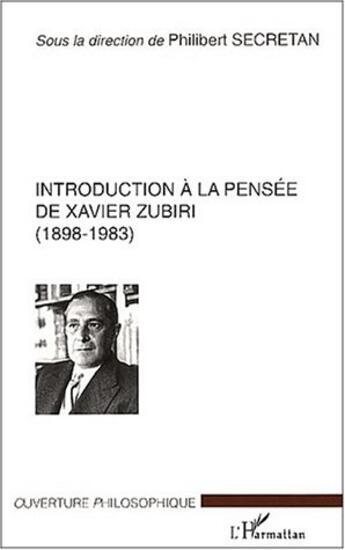 Sous la direction de Philibert SECRETAN

INTRODUCTION À LA PENSÉE DE XAVIER ZUBIRI (1898-1983)

OUVERTURE PHILOSOPHIQUE

L'Harmattan